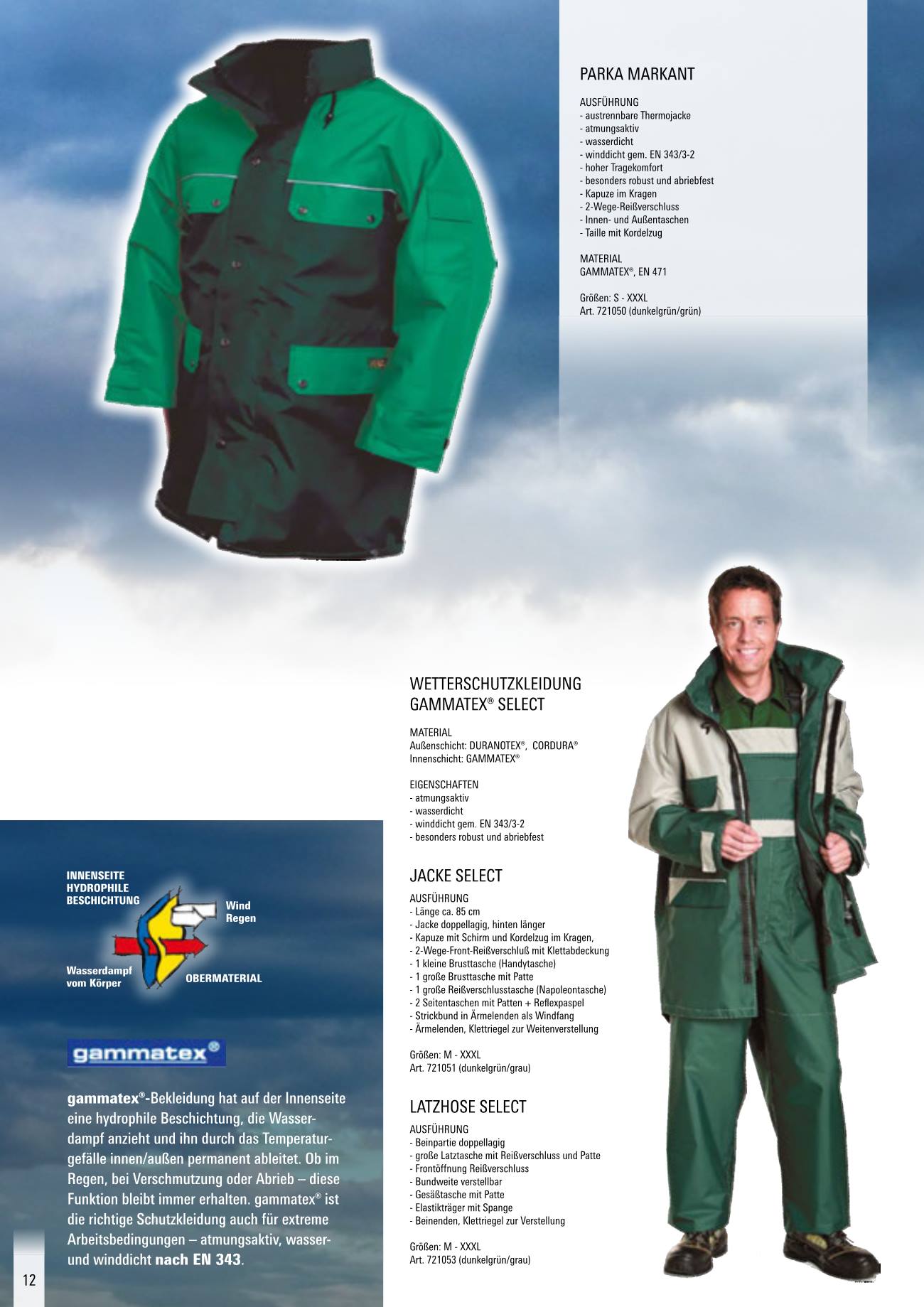 PARKA MARKANT

AUSFÜHRUNG
- austrennbare Thermojacke
- atmungsaktiv
- wasserdicht
- winddicht gem. EN 343/3-2
- hoher Tragekomfort
- besonders robust und abriebfest
- Kapuze im Kragen
- 2-Wege-Reißverschluss
- Innen- und Außentaschen
- Taille mit Kordelzug

MATERIAL
GAMMATEX®, EN 471

Größen: S - XXXL
Art. 721050 (dunkelgrün/grün)

WETTERSCHUTZKLEIDUNG
GAMMATEX® SELECT

MATERIAL
Außenschicht: DURANOTEX®, CORDURA®
Innenschicht: GAMMATEX®

EIGENSCHAFTEN
- atmungsaktiv
- wasserdicht
- winddicht gem. EN 343/3-2
- besonders robust und abriebfest

JACKE SELECT

AUSFÜHRUNG
- Länge ca. 85 cm
- Jacke doppellagig, hinten länger
- Kapuze mit Schirm und Kordelzug im Kragen,
- 2-Wege-Front-Reißverschluß mit Klettabdeckung
- 1 kleine Brusttasche (Handytasche)
- 1 große Brusttasche mit Patte
- 1 große Reißverschlusstasche (Napoleontasche)
- 2 Seitentaschen mit Patten + Reflexpaspel
- Strickbund in Ärmelenden als Windfang
- Ärmelenden, Klettriegel zur Weitenverstellung

Größen: M - XXXL
Art. 721051 (dunkelgrün/grau)

LATZHOSE SELECT

AUSFÜHRUNG
- Beinpartie doppellagig
- große Latztasche mit Reißverschluss und Patte
- Frontöffnung Reißverschluss
- Bundweite verstellbar
- Gesäßtasche mit Patte
- Elastikträger mit Spange
- Beinenden, Klettriegel zur Verstellung

Größen: M - XXXL
Art. 721053 (dunkelgrün/grau)

INNENSEITE
HYDROPHILE
BESCHICHTUNG

Wind
Regen

Wasserdampf
vom Körper

OBERMATERIAL

gammatex®

gammatex®-Bekleidung hat auf der Innenseite eine hydrophile Beschichtung, die Wasserdampf anzieht und ihn durch das Temperaturgefälle innen/außen permanent ableitet. Ob im Regen, bei Verschmutzung oder Abrieb – diese Funktion bleibt immer erhalten. gammatex® ist die richtige Schutzkleidung auch für extreme Arbeitsbedingungen – atmungsaktiv, wasser- und winddicht nach EN 343.

12